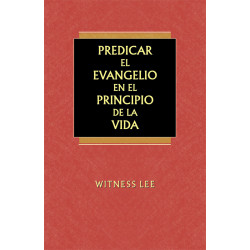 PREDICAR
EL
EVANGELIO
EN EL
PRINCIPIO
DE LA
VIDA

WITNESS LEE